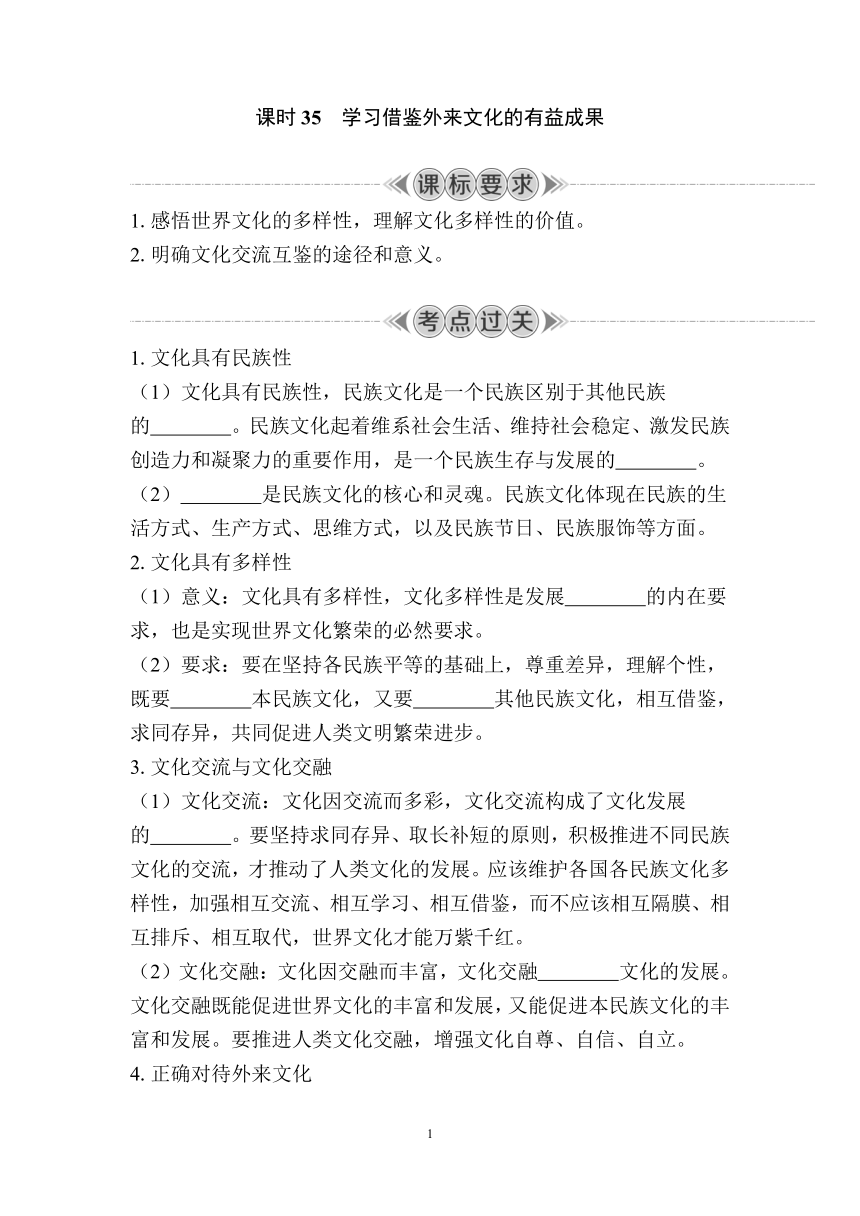 课时 35　学习借鉴外来文化的有益成果

课标要求

1. 感悟世界文化的多样性，理解文化多样性的价值。
2. 明确文化交流互鉴的途径和意义。

考点过关

1. 文化具有民族性
（1）文化具有民族性，民族文化是一个民族区别于其他民族的________。民族文化起着维系社会生活、维持社会稳定、激发民族创造力和凝聚力的重要作用，是一个民族生存与发展的________。
（2）________是民族文化的核心和灵魂。民族文化体现在民族的生活方式、生产方式、思维方式，以及民族节日、民族服饰等方面。
2. 文化具有多样性
（1）意义：文化具有多样性，文化多样性是发展________的内在要求，也是实现世界文化繁荣的必然要求。
（2）要求：要在坚持各民族平等的基础上，尊重差异，理解个性，既要________本民族文化，又要________其他民族文化，相互借鉴，求同存异，共同促进人类文明繁荣进步。
3. 文化交流与文化交融
（1）文化交流：文化因交流而多彩，文化交流构成了文化发展的________。要坚持求同存异、取长补短的原则，积极推进不同民族文化的交流，才推动了人类文化的发展。应该维护各国各民族文化多样性，加强相互交流、相互学习、相互借鉴，而不应该相互隔膜、相互排斥、相互取代，世界文化才能万紫千红。
（2）文化交融：文化因交融而丰富，文化交融________文化的发展。文化交融既能促进世界文化的丰富和发展，又能促进本民族文化的丰富和发展。要推进人类文化交融，增强文化自尊、自信、自立。
4. 正确对待外来文化

1